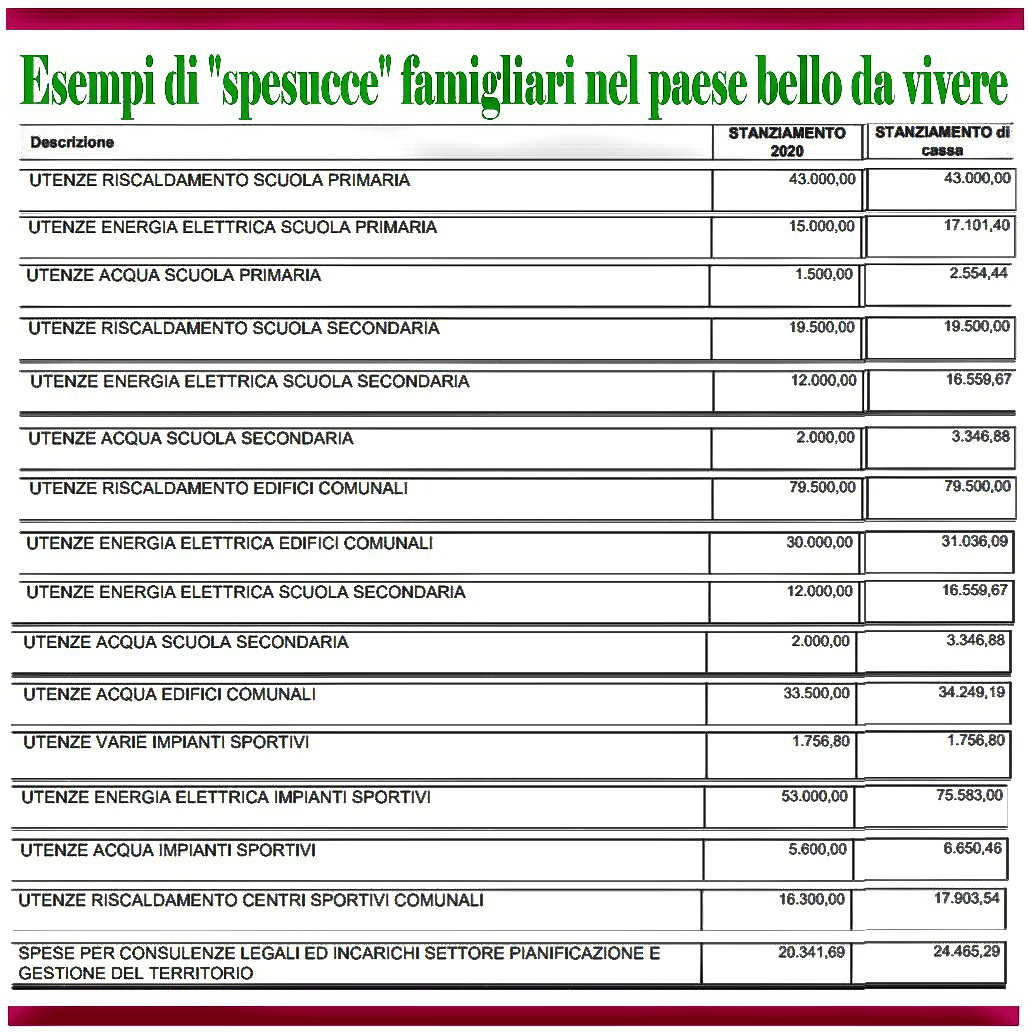 Esempi di "spesucce" famigliari nel paese bello da vivere

| Descrizione | STANZIAMENTO 2020 | STANZIAMENTO di cassa |
|---|---|---|
| UTENZE RISCALDAMENTO SCUOLA PRIMARIA | 43.000,00 | 43.000,00 |
| UTENZE ENERGIA ELETTRICA SCUOLA PRIMARIA | 15.000,00 | 17.101,40 |
| UTENZE ACQUA SCUOLA PRIMARIA | 1.500,00 | 2.554,44 |
| UTENZE RISCALDAMENTO SCUOLA SECONDARIA | 19.500,00 | 19.500,00 |
| UTENZE ENERGIA ELETTRICA SCUOLA SECONDARIA | 12.000,00 | 16.559,67 |
| UTENZE ACQUA SCUOLA SECONDARIA | 2.000,00 | 3.346,88 |
| UTENZE RISCALDAMENTO EDIFICI COMUNALI | 79.500,00 | 79.500,00 |
| UTENZE ENERGIA ELETTRICA EDIFICI COMUNALI | 30.000,00 | 31.036,09 |
| UTENZE ENERGIA ELETTRICA SCUOLA SECONDARIA | 12.000,00 | 16.559,67 |
| UTENZE ACQUA SCUOLA SECONDARIA | 2.000,00 | 3.346,88 |
| UTENZE ACQUA EDIFICI COMUNALI | 33.500,00 | 34.249,19 |
| UTENZE VARIE IMPIANTI SPORTIVI | 1.756,80 | 1.756,80 |
| UTENZE ENERGIA ELETTRICA IMPIANTI SPORTIVI | 53.000,00 | 75.583,00 |
| UTENZE ACQUA IMPIANTI SPORTIVI | 5.600,00 | 6.650,46 |
| UTENZE RISCALDAMENTO CENTRI SPORTIVI COMUNALI | 16.300,00 | 17.903,54 |
| SPESE PER CONSULENZE LEGALI ED INCARICHI SETTORE PIANIFICAZIONE E GESTIONE DEL TERRITORIO | 20.341,69 | 24.465,29 |